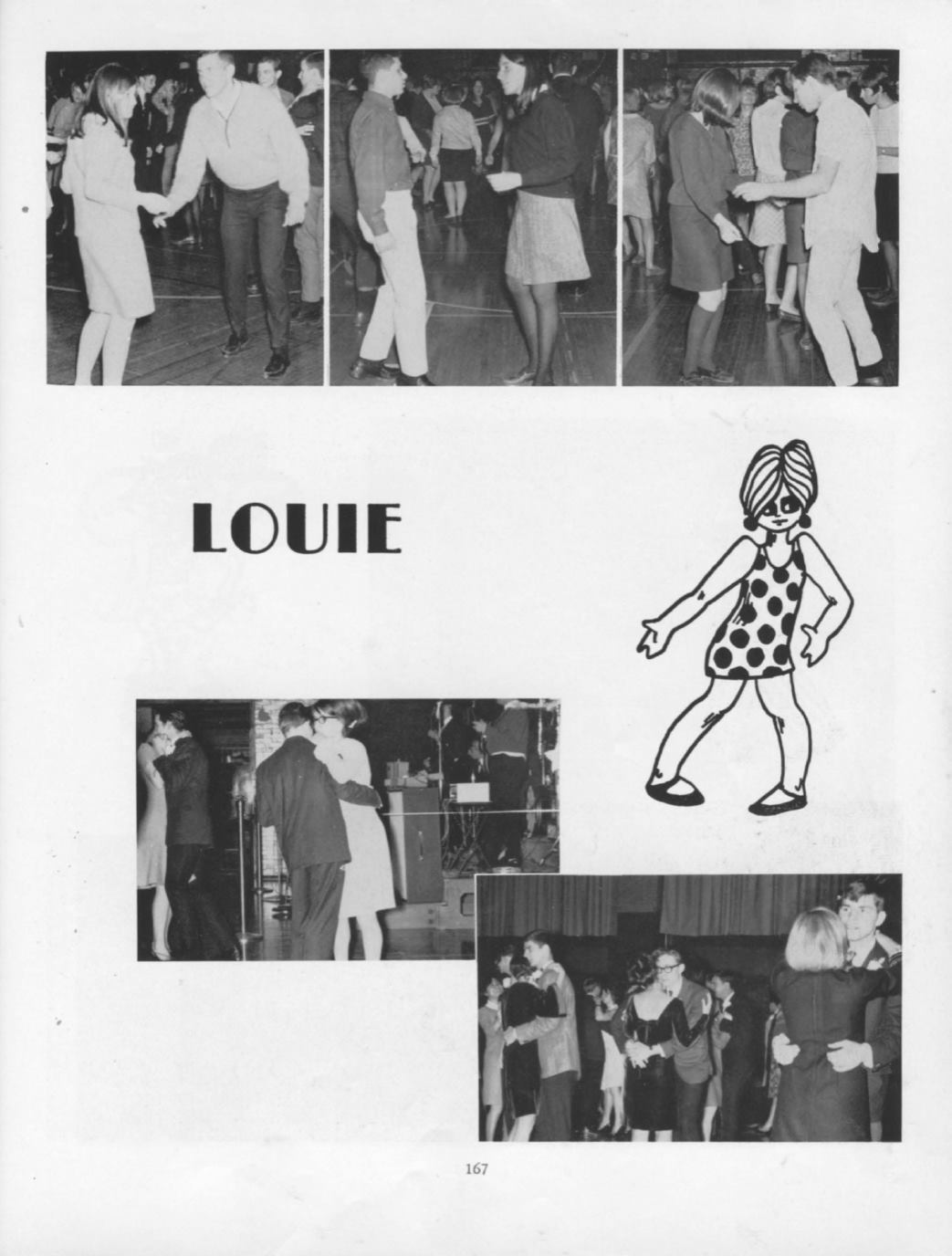 LOUIE

167